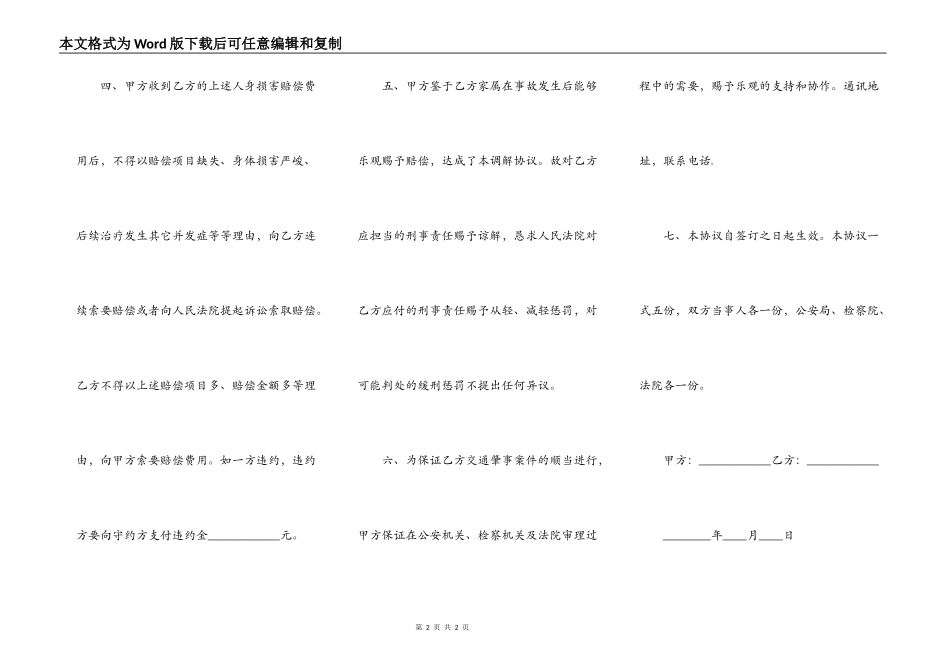 本文格式为Word版下载后可任意编辑和复制

四、甲方收到乙方的上述人身损害赔偿费用后，不得以赔偿项目缺失、身体损害严峻、后续治疗发生其它并发症等等理由，向乙方连续索要赔偿或者向人民法院提起诉讼索取赔偿。乙方不得以上述赔偿项目多、赔偿金额多等理由，向甲方索要赔偿费用。如一方违约，违约方要向守约方支付违约金____________元。

五、甲方鉴于乙方家属在事故发生后能够乐观赐予赔偿，达成了本调解协议。故对乙方应担当的刑事责任赐予谅解，恳求人民法院对乙方应付的刑事责任赐予从轻、减轻惩罚，对可能判处的缓刑惩罚不提出任何异议。

六、为保证乙方交通肇事案件的顺当进行，甲方保证在公安机关、检察机关及法院审理过程中的需要，赐予乐观的支持和协作。通讯地址，联系电话.

七、本协议自签订之日起生效。本协议一式五份，双方当事人各一份，公安局、检察院、法院各一份。

甲方：____________乙方：____________

________年____月____日

第 2 页 共 2 页